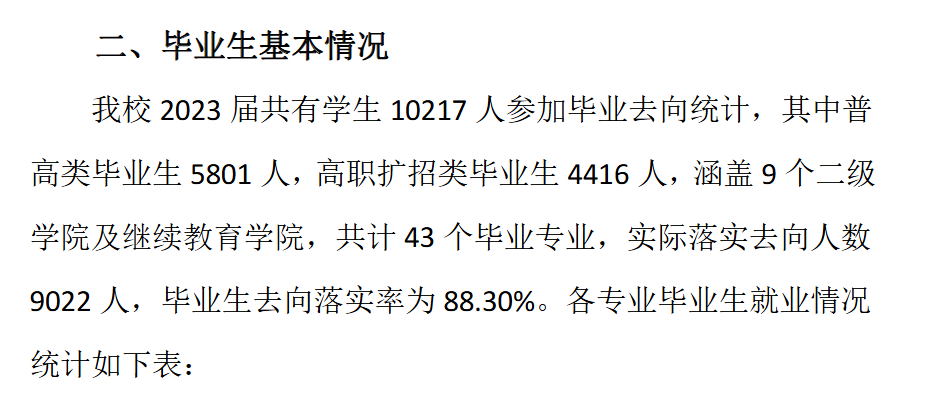 二、毕业生基本情况

我校 2023 届共有学生 10217 人参加毕业去向统计，其中普高类毕业生 5801 人，高职扩招类毕业生 4416 人，涵盖 9 个二级学院及继续教育学院，共计 43 个毕业专业，实际落实去向人数 9022 人，毕业生去向落实率为 88.30%。各专业毕业生就业情况统计如下表：